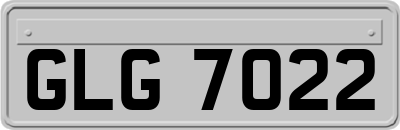 GLG 7022